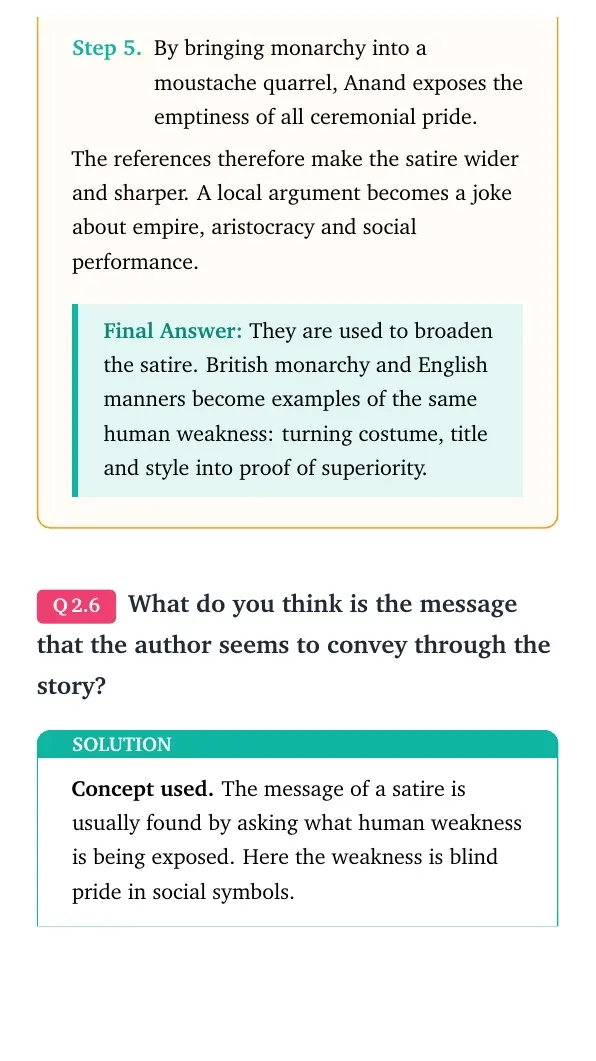 Step 5. By bringing monarchy into a moustache quarrel, Anand exposes the emptiness of all ceremonial pride.

The references therefore make the satire wider and sharper. A local argument becomes a joke about empire, aristocracy and social performance.

Final Answer: They are used to broaden the satire. British monarchy and English manners become examples of the same human weakness: turning costume, title and style into proof of superiority.

Q 2.6 What do you think is the message that the author seems to convey through the story?

SOLUTION

Concept used. The message of a satire is usually found by asking what human weakness is being exposed. Here the weakness is blind pride in social symbols.